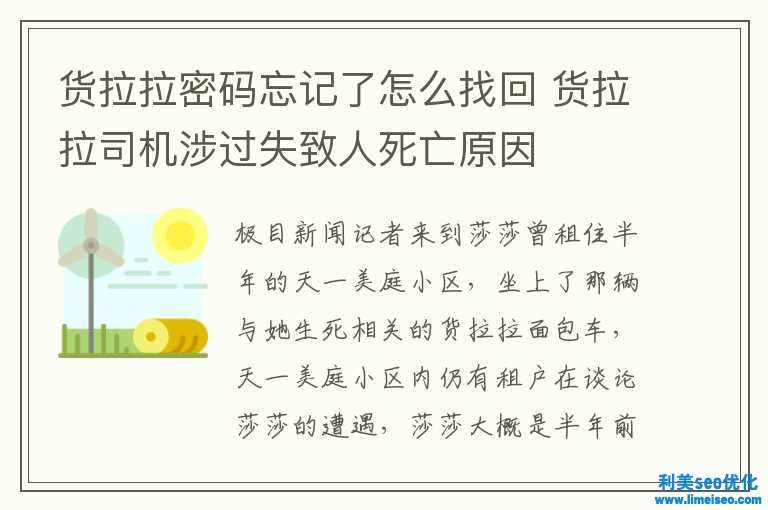 货拉拉密码忘记了怎么找回 货拉拉司机涉过失致人死亡原因

极目新闻记者来到莎莎曾租住半年的天一美庭小区，坐上了那辆与她生死相关的货拉拉面包车，天一美庭小区内仍有租户在谈论莎莎的遭遇，莎莎大概是半年前

利美seo优化
www.limeiseo.com